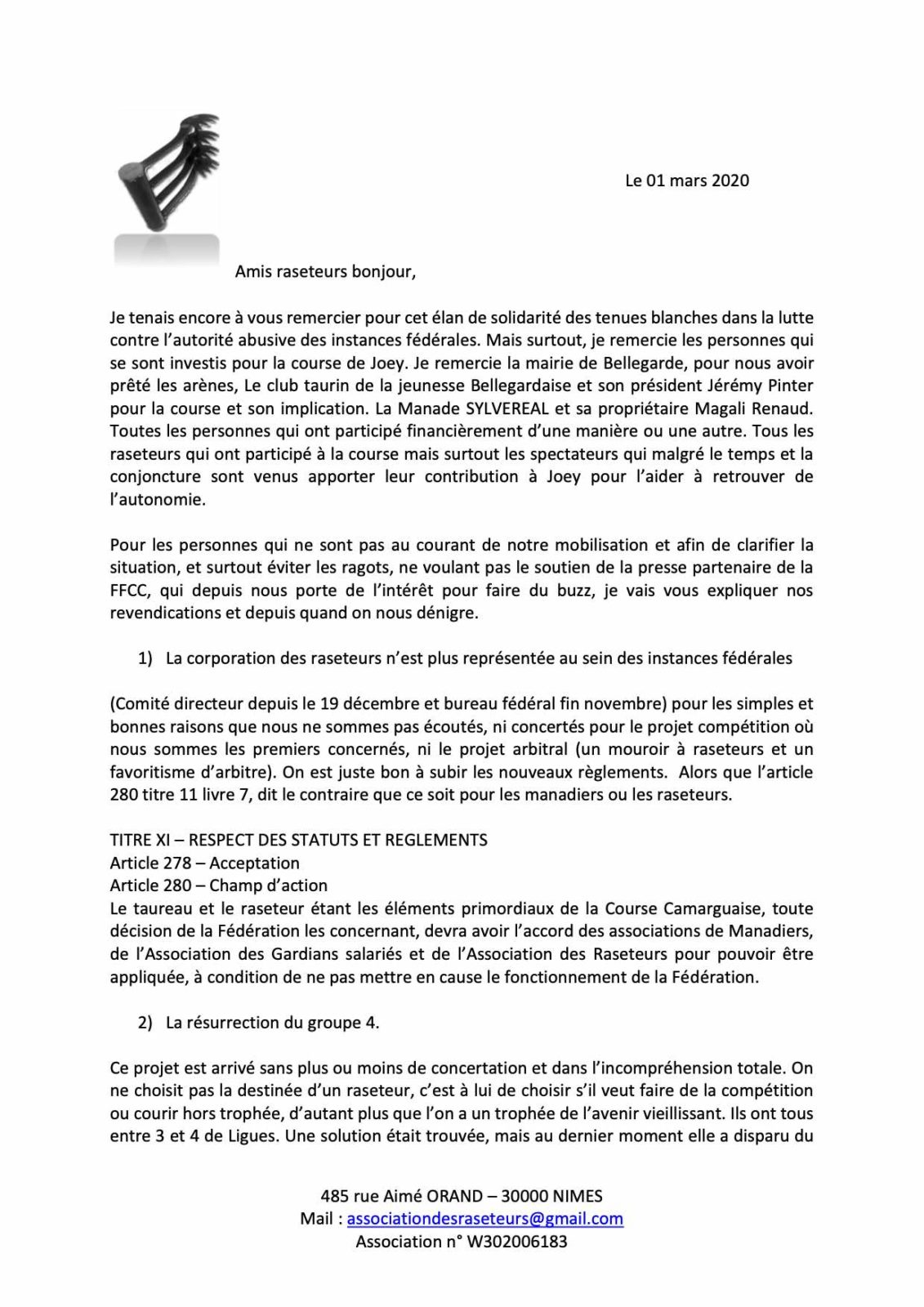 Le 01 mars 2020

Amis raseteurs bonjour,

Je tenais encore à vous remercier pour cet élan de solidarité des tenues blanches dans la lutte contre l'autorité abusive des instances fédérales. Mais surtout, je remercie les personnes qui se sont investis pour la course de Joey. Je remercie la mairie de Bellegarde, pour nous avoir prêté les arènes, Le club taurin de la jeunesse Bellegardaise et son président Jérémy Pinter pour la course et son implication. La Manade SYLVEREAL et sa propriétaire Magali Renaud. Toutes les personnes qui ont participé financièrement d'une manière ou une autre. Tous les raseteurs qui ont participé à la course mais surtout les spectateurs qui malgré le temps et la conjoncture sont venus apporter leur contribution à Joey pour l'aider à retrouver de l'autonomie.

Pour les personnes qui ne sont pas au courant de notre mobilisation et afin de clarifier la situation, et surtout éviter les ragots, ne voulant pas le soutien de la presse partenaire de la FFCC, qui depuis nous porte de l'intérêt pour faire du buzz, je vais vous expliquer nos revendications et depuis quand on nous dénigre.

1) La corporation des raseteurs n'est plus représentée au sein des instances fédérales

(Comité directeur depuis le 19 décembre et bureau fédéral fin novembre) pour les simples et bonnes raisons que nous ne sommes pas écoutés, ni concertés pour le projet compétition où nous sommes les premiers concernés, ni le projet arbitral (un mouroir à raseteurs et un favoritisme d'arbitre). On est juste bon à subir les nouveaux règlements. Alors que l'article 280 titre 11 livre 7, dit le contraire que ce soit pour les manadiers ou les raseteurs.

TITRE XI – RESPECT DES STATUTS ET REGLEMENTS
Article 278 – Acceptation
Article 280 – Champ d'action
Le taureau et le raseteur étant les éléments primordiaux de la Course Camarguaise, toute décision de la Fédération les concernant, devra avoir l'accord des associations de Manadiers, de l'Association des Gardians salariés et de l'Association des Raseteurs pour pouvoir être appliquée, à condition de ne pas mettre en cause le fonctionnement de la Fédération.

2) La résurrection du groupe 4.

Ce projet est arrivé sans plus ou moins de concertation et dans l'incompréhension totale. On ne choisit pas la destinée d'un raseteur, c'est à lui de choisir s'il veut faire de la compétition ou courir hors trophée, d'autant plus que l'on a un trophée de l'avenir vieillissant. Ils ont tous entre 3 et 4 de Ligues. Une solution était trouvée, mais au dernier moment elle a disparu du

485 rue Aimé ORAND – 30000 NIMES
Mail : associationdesraseteurs@gmail.com
Association n° W302006183